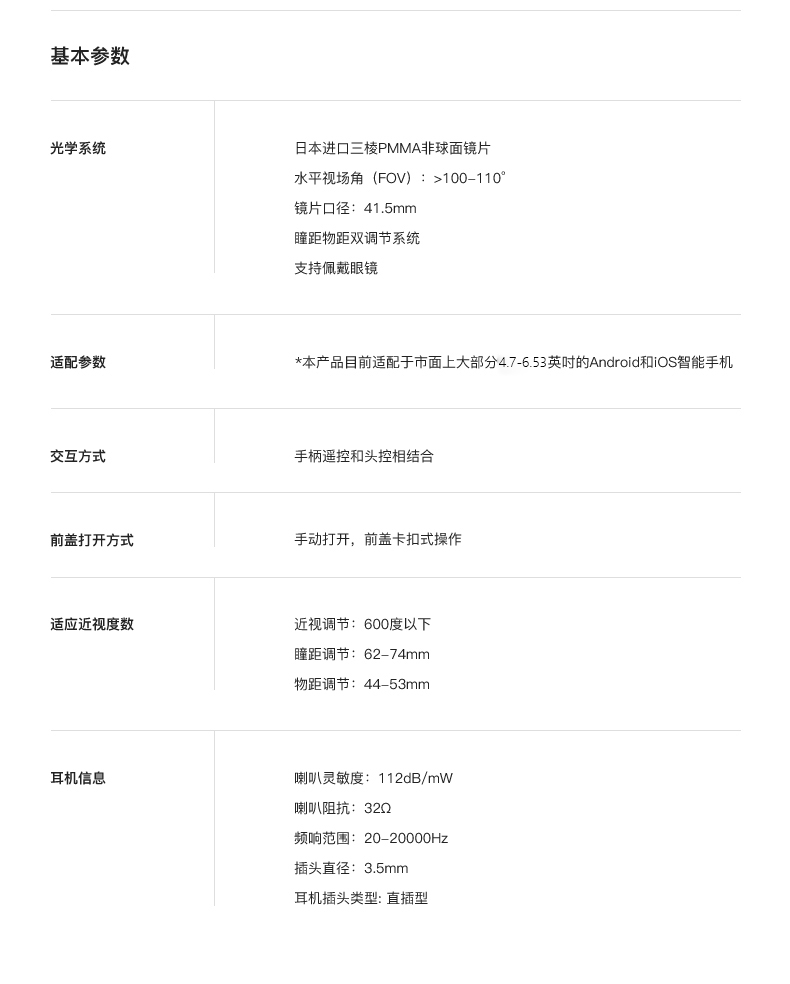 基本参数

| 光学系统 | 日本进口三棱PMMA非球面镜片<br>水平视场角（FOV）：>100–110°<br>镜片口径：41.5mm<br>瞳距物距双调节系统<br>支持佩戴眼镜 |
|---|---|
| 适配参数 | *本产品目前适配于市面上大部分4.7-6.53英吋的Android和iOS智能手机 |
| 交互方式 | 手柄遥控和头控相结合 |
| 前盖打开方式 | 手动打开，前盖卡扣式操作 |
| 适应近视度数 | 近视调节：600度以下<br>瞳距调节：62–74mm<br>物距调节：44–53mm |
| 耳机信息 | 喇叭灵敏度：112dB/mW<br>喇叭阻抗：32Ω<br>频响范围：20–20000Hz<br>插头直径：3.5mm<br>耳机插头类型: 直插型 |